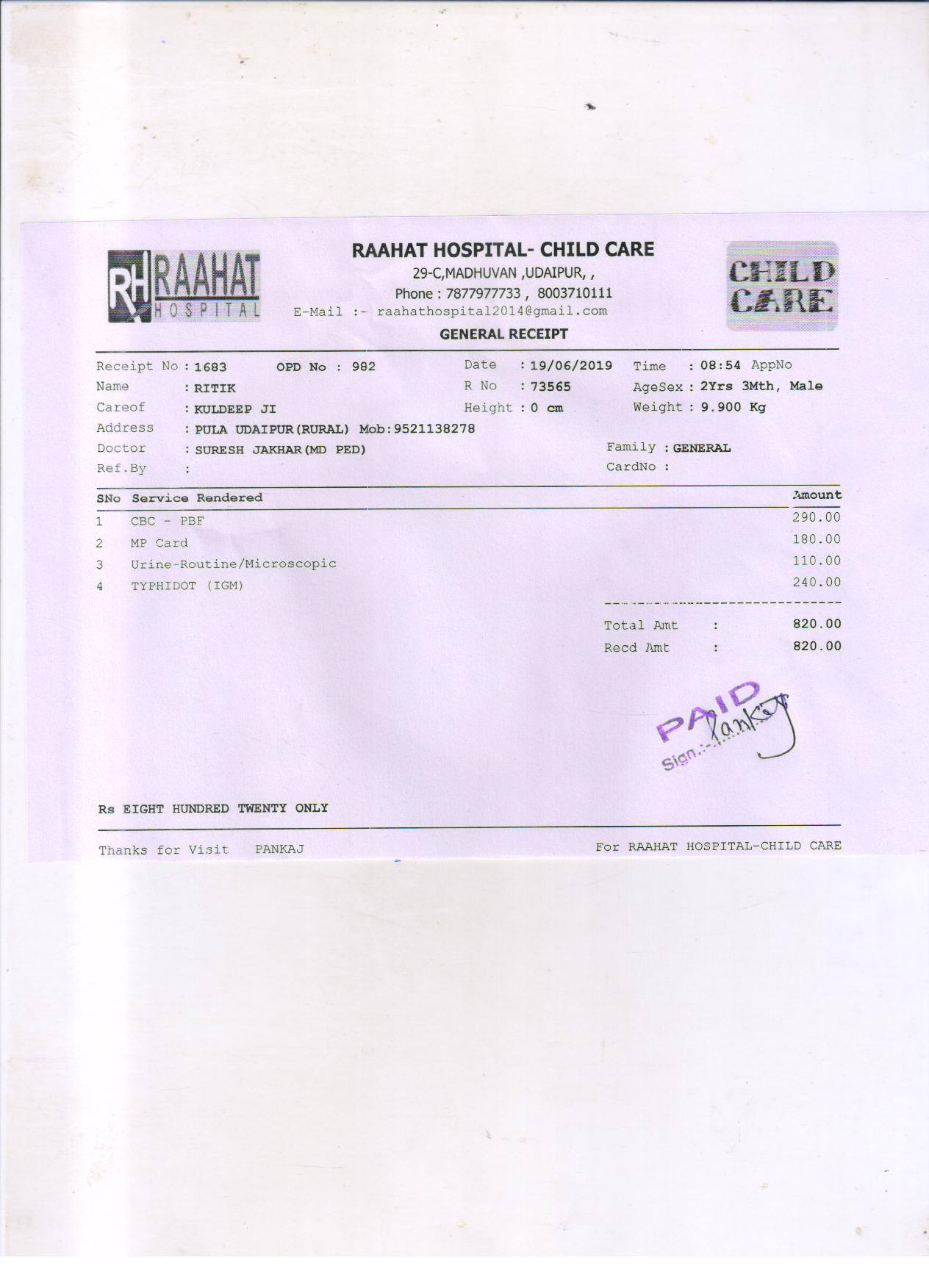 RH RAAHAT HOSPITAL

RAAHAT HOSPITAL- CHILD CARE
29-C,MADHUVAN ,UDAIPUR, ,
Phone : 7877977733 , 8003710111
E-Mail :- raahathospital2014@gmail.com

CHILD CARE

GENERAL RECEIPT

Receipt No : 1683 OPD No : 982 Date : 19/06/2019 Time : 08:54 AppNo
Name : RITIK R No : 73565 AgeSex : 2Yrs 3Mth, Male
Careof : KULDEEP JI Height : 0 cm Weight : 9.900 Kg
Address : PULA UDAIPUR(RURAL) Mob:9521138278
Doctor : SURESH JAKHAR(MD PED) Family : GENERAL
Ref.By : CardNo :

| SNo | Service Rendered | Amount |
|---|---|---|
| 1 | CBC - PBF | 290.00 |
| 2 | MP Card | 180.00 |
| 3 | Urine-Routine/Microscopic | 110.00 |
| 4 | TYPHIDOT (IGM) | 240.00 |

Total Amt : 820.00
Recd Amt : 820.00

PAID
Sign:- Pankaj

Rs EIGHT HUNDRED TWENTY ONLY

Thanks for Visit PANKAJ For RAAHAT HOSPITAL-CHILD CARE